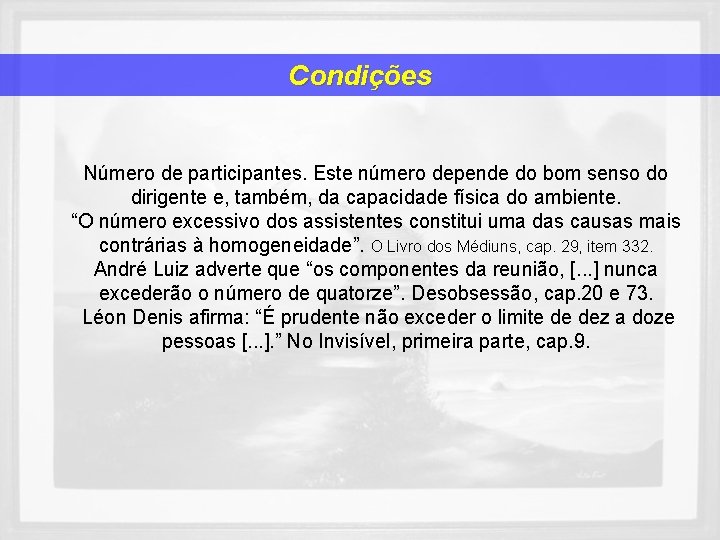 Condições

Número de participantes. Este número depende do bom senso do dirigente e, também, da capacidade física do ambiente.
“O número excessivo dos assistentes constitui uma das causas mais contrárias à homogeneidade”. O Livro dos Médiuns, cap. 29, item 332.
André Luiz adverte que “os componentes da reunião, [...] nunca excederão o número de quatorze”. Desobsessão, cap.20 e 73.
Léon Denis afirma: “É prudente não exceder o limite de dez a doze pessoas [...].” No Invisível, primeira parte, cap.9.